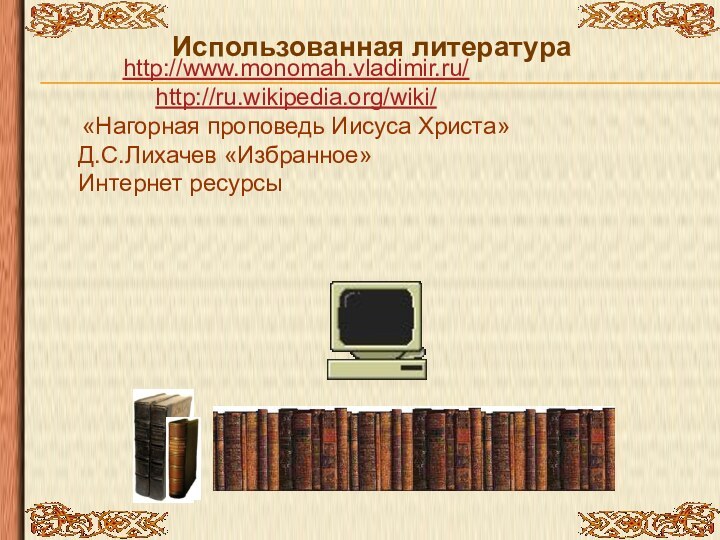 Использованная литература
http://www.monomah.vladimir.ru/
http://ru.wikipedia.org/wiki/
«Нагорная проповедь Иисуса Христа»
Д.С.Лихачев «Избранное»
Интернет ресурсы